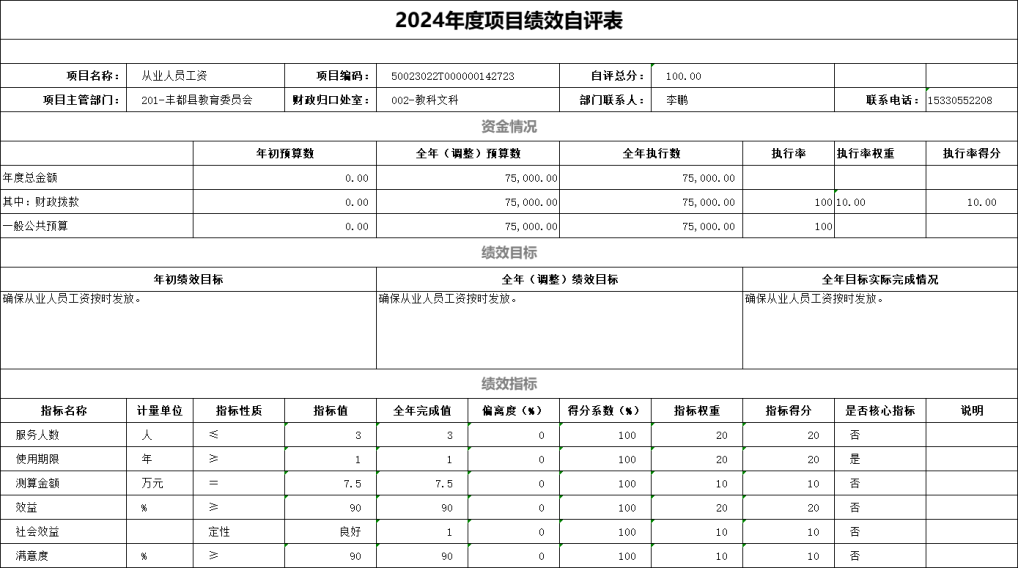 2024年度项目绩效自评表

| 项目名称： | 从业人员工资 | 项目编码： | 50023022T000000142723 | 自评总分： | 100.00 | | |
|---|---|---|---|---|---|---|---|
| 项目主管部门： | 201-丰都县教育委员会 | 财政归口处室： | 002-教科文科 | 部门联系人： | 李鹏 | 联系电话： | 15330552208 |

资金情况

| | 年初预算数 | 全年（调整）预算数 | 全年执行数 | 执行率 | 执行率权重 | 执行率得分 |
|---|---|---|---|---|---|---|
| 年度总金额 | 0.00 | 75,000.00 | 75,000.00 | | | |
| 其中：财政拨款 | 0.00 | 75,000.00 | 75,000.00 | 100 | 10.00 | 10.00 |
| 一般公共预算 | 0.00 | 75,000.00 | 75,000.00 | 100 | | |

绩效目标

| 年初绩效目标 | 全年（调整）绩效目标 | 全年目标实际完成情况 |
|---|---|---|
| 确保从业人员工资按时发放。 | 确保从业人员工资按时发放。 | 确保从业人员工资按时发放。 |

绩效指标

| 指标名称 | 计量单位 | 指标性质 | 指标值 | 全年完成值 | 偏离度（%） | 得分系数（%） | 指标权重 | 指标得分 | 是否核心指标 | 说明 |
|---|---|---|---|---|---|---|---|---|---|---|
| 服务人数 | 人 | ≤ | 3 | 3 | 0 | 100 | 20 | 20 | 否 | |
| 使用期限 | 年 | ≥ | 1 | 1 | 0 | 100 | 20 | 20 | 是 | |
| 测算金额 | 万元 | = | 7.5 | 7.5 | 0 | 100 | 10 | 10 | 否 | |
| 效益 | % | ≥ | 90 | 90 | 0 | 100 | 20 | 20 | 否 | |
| 社会效益 | | 定性 | 良好 | 1 | 0 | 100 | 10 | 10 | 否 | |
| 满意度 | % | ≥ | 90 | 90 | 0 | 100 | 10 | 10 | 否 | |